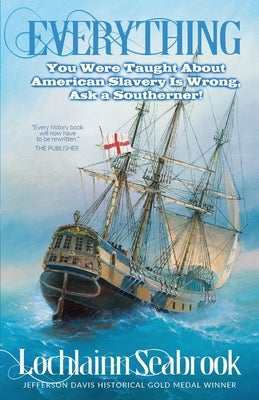 EVERYTHING

You Were Taught About American Slavery Is Wrong, Ask a Southerner!

"Every history book will now have to be rewritten."
THE PUBLISHER

Lochlainn Seabrook

JEFFERSON DAVIS HISTORICAL GOLD MEDAL WINNER